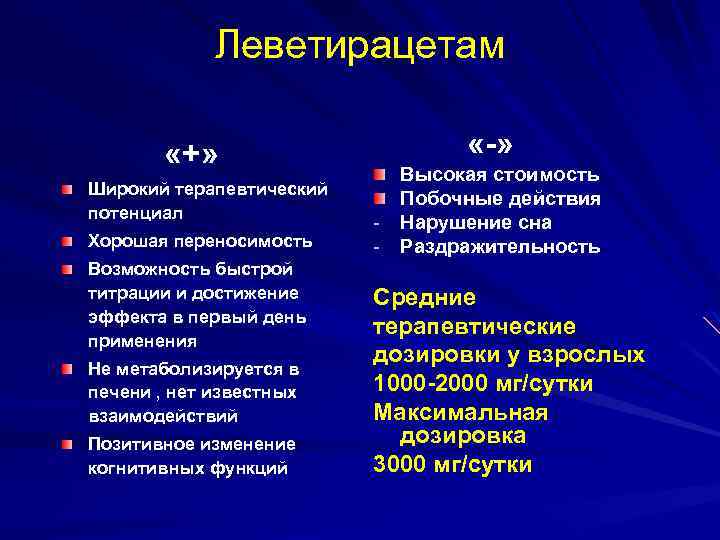 Леветирацетам

«+»

Широкий терапевтический потенциал

Хорошая переносимость

Возможность быстрой титрации и достижение эффекта в первый день применения

Не метаболизируется в печени , нет известных взаимодействий

Позитивное изменение когнитивных функций

«-»

Высокая стоимость

Побочные действия

- Нарушение сна

- Раздражительность

Средние терапевтические дозировки у взрослых 1000-2000 мг/сутки

Максимальная дозировка 3000 мг/сутки